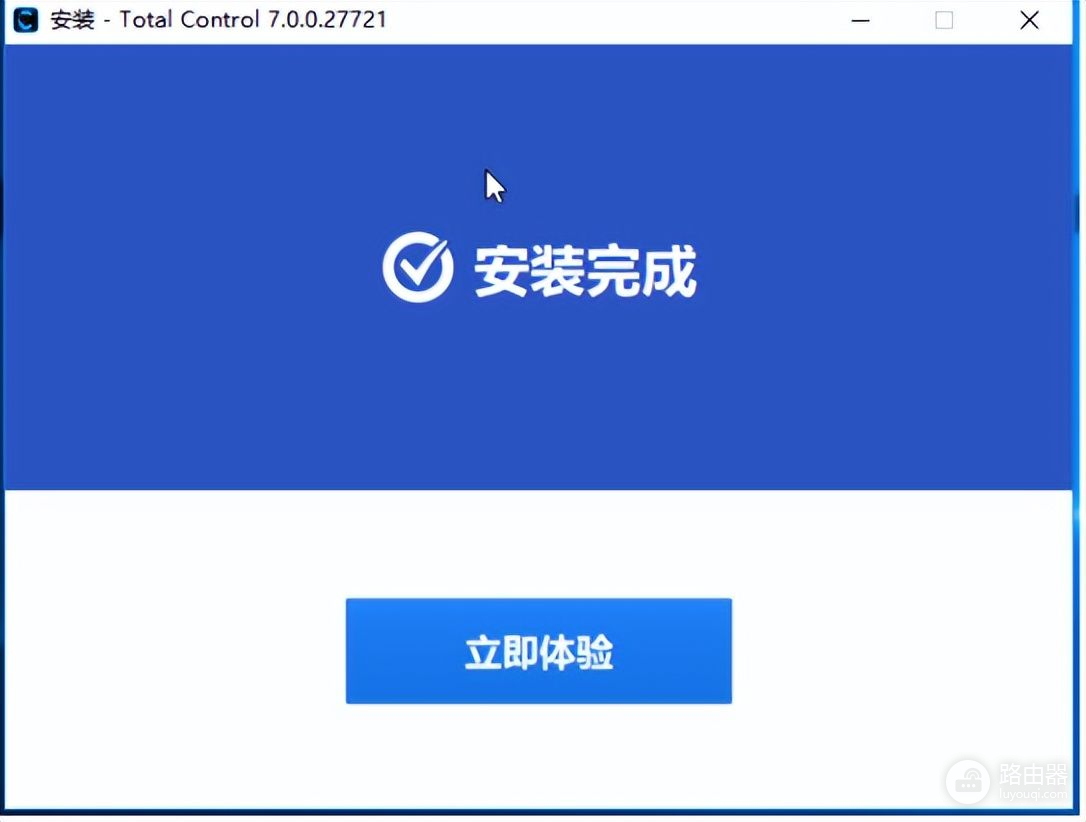 安装 - Total Control 7.0.0.27721

安装完成

立即体验

路由器
luyouqi.com